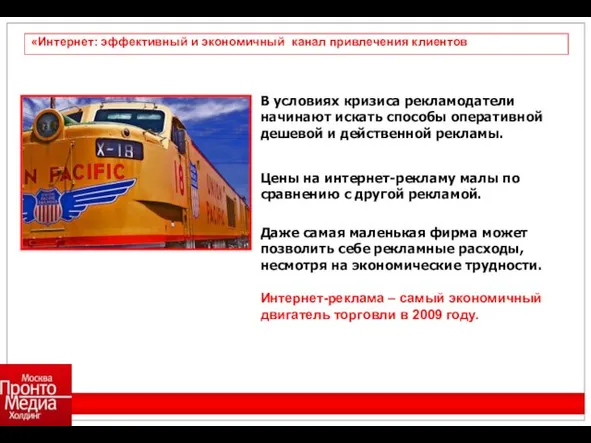 «Интернет: эффективный и экономичный канал привлечения клиентов

X-18

N PACIFIC

18

UNION PACIFIC

В условиях кризиса рекламодатели начинают искать способы оперативной дешевой и действенной рекламы.

Цены на интернет-рекламу малы по сравнению с другой рекламой.

Даже самая маленькая фирма может позволить себе рекламные расходы, несмотря на экономические трудности.

Интернет-реклама – самый экономичный двигатель торговли в 2009 году.

Москва
Пронто
Медиа
Холдинг